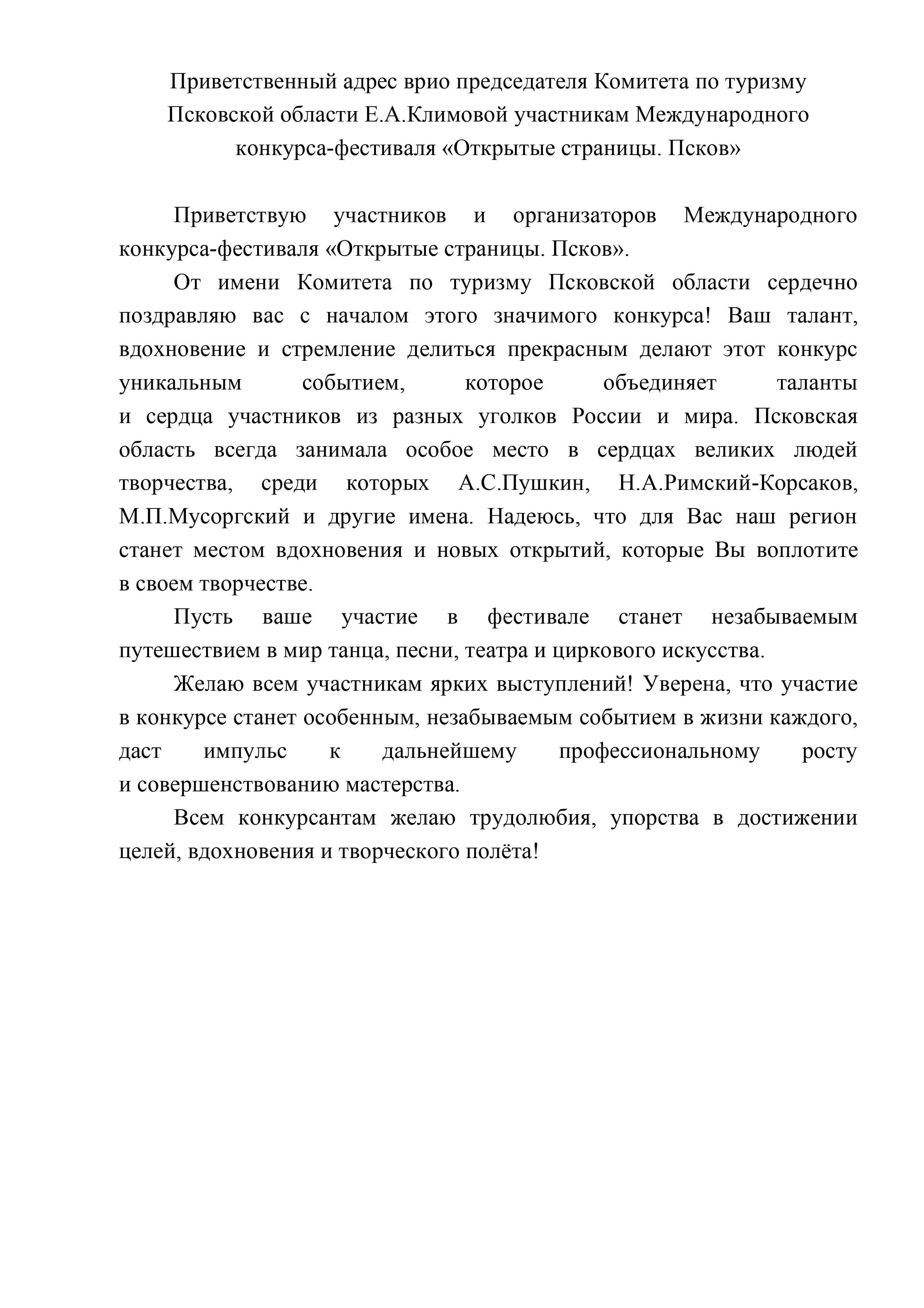 Приветственный адрес врио председателя Комитета по туризму Псковской области Е.А.Климовой участникам Международного конкурса-фестиваля «Открытые страницы. Псков»

Приветствую участников и организаторов Международного конкурса-фестиваля «Открытые страницы. Псков».

От имени Комитета по туризму Псковской области сердечно поздравляю вас с началом этого значимого конкурса! Ваш талант, вдохновение и стремление делиться прекрасным делают этот конкурс уникальным событием, которое объединяет таланты и сердца участников из разных уголков России и мира. Псковская область всегда занимала особое место в сердцах великих людей творчества, среди которых А.С.Пушкин, Н.А.Римский-Корсаков, М.П.Мусоргский и другие имена. Надеюсь, что для Вас наш регион станет местом вдохновения и новых открытий, которые Вы воплотите в своем творчестве.

Пусть ваше участие в фестивале станет незабываемым путешествием в мир танца, песни, театра и циркового искусства.

Желаю всем участникам ярких выступлений! Уверена, что участие в конкурсе станет особенным, незабываемым событием в жизни каждого, даст импульс к дальнейшему профессиональному росту и совершенствованию мастерства.

Всем конкурсантам желаю трудолюбия, упорства в достижении целей, вдохновения и творческого полёта!